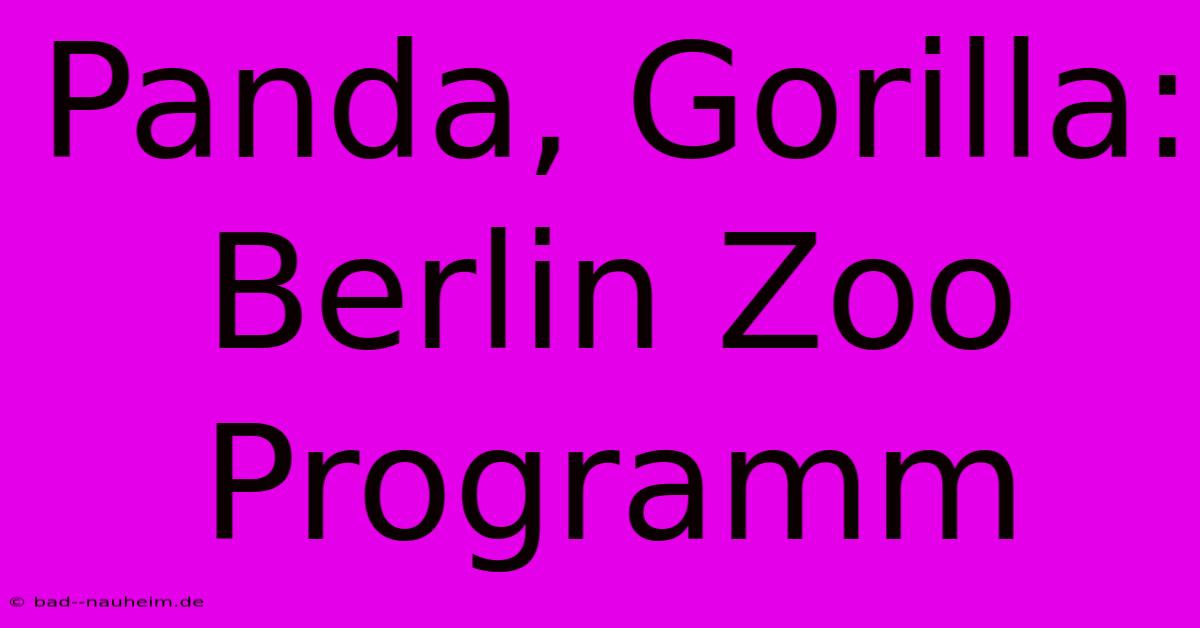 Panda, Gorilla: Berlin Zoo Programm

© bad--nauheim.de